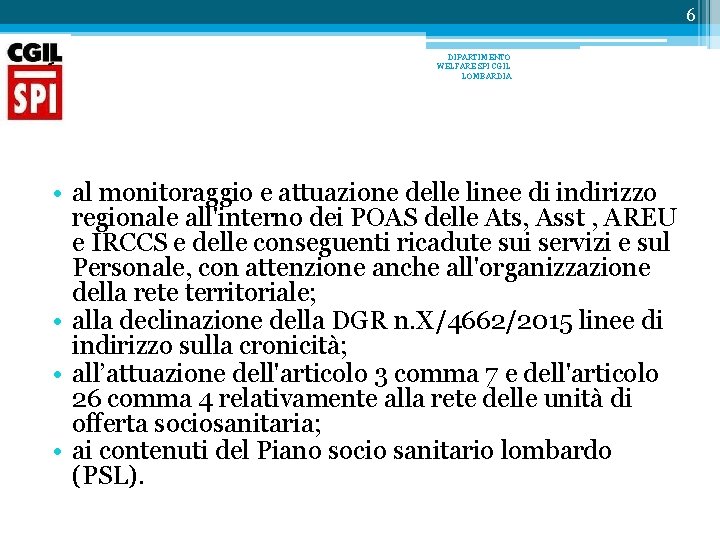 6

CGIL
SPI

DIPARTIMENTO
WELFARE SPI CGIL
LOMBARDIA

• al monitoraggio e attuazione delle linee di indirizzo regionale all'interno dei POAS delle Ats, Asst , AREU e IRCCS e delle conseguenti ricadute sui servizi e sul Personale, con attenzione anche all'organizzazione della rete territoriale;
• alla declinazione della DGR n.X/4662/2015 linee di indirizzo sulla cronicità;
• all’attuazione dell'articolo 3 comma 7 e dell'articolo 26 comma 4 relativamente alla rete delle unità di offerta sociosanitaria;
• ai contenuti del Piano socio sanitario lombardo (PSL).